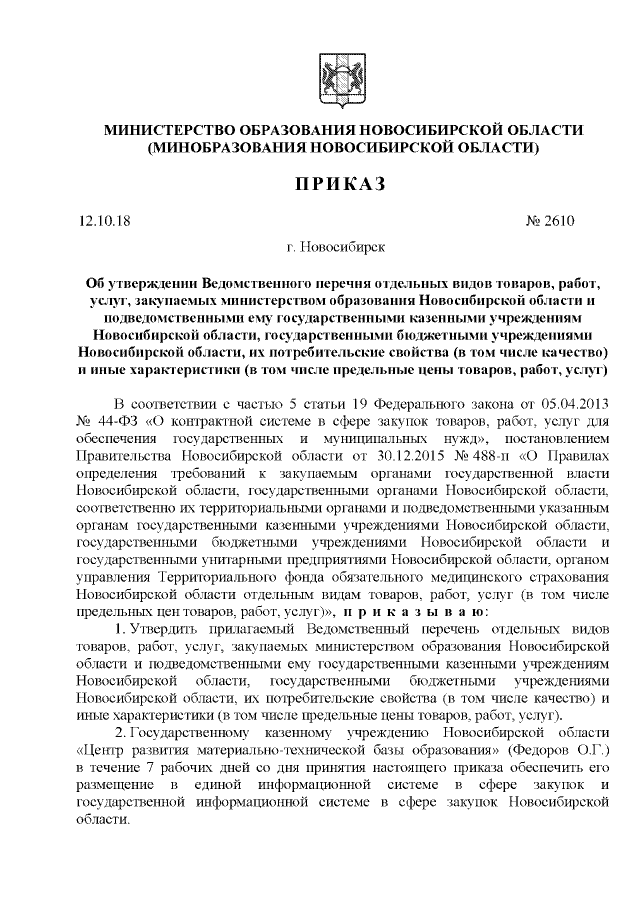 МИНИСТЕРСТВО ОБРАЗОВАНИЯ НОВОСИБИРСКОЙ ОБЛАСТИ
(МИНОБРАЗОВАНИЯ НОВОСИБИРСКОЙ ОБЛАСТИ)

ПРИКАЗ

12.10.18 № 2610

г. Новосибирск

Об утверждении Ведомственного перечня отдельных видов товаров, работ, услуг, закупаемых министерством образования Новосибирской области и подведомственными ему государственными казенными учреждениям Новосибирской области, государственными бюджетными учреждениями Новосибирской области, их потребительские свойства (в том числе качество) и иные характеристики (в том числе предельные цены товаров, работ, услуг)

В соответствии с частью 5 статьи 19 Федерального закона от 05.04.2013 № 44-ФЗ «О контрактной системе в сфере закупок товаров, работ, услуг для обеспечения государственных и муниципальных нужд», постановлением Правительства Новосибирской области от 30.12.2015 № 488-п «О Правилах определения требований к закупаемым органами государственной власти Новосибирской области, государственными органами Новосибирской области, соответственно их территориальными органами и подведомственными указанным органам государственными казенными учреждениями Новосибирской области, государственными бюджетными учреждениями Новосибирской области и государственными унитарными предприятиями Новосибирской области, органом управления Территориального фонда обязательного медицинского страхования Новосибирской области отдельным видам товаров, работ, услуг (в том числе предельных цен товаров, работ, услуг)», п р и к а з ы в а ю:

1. Утвердить прилагаемый Ведомственный перечень отдельных видов товаров, работ, услуг, закупаемых министерством образования Новосибирской области и подведомственными ему государственными казенными учреждениям Новосибирской области, государственными бюджетными учреждениями Новосибирской области, их потребительские свойства (в том числе качество) и иные характеристики (в том числе предельные цены товаров, работ, услуг).

2. Государственному казенному учреждению Новосибирской области «Центр развития материально-технической базы образования» (Федоров О.Г.) в течение 7 рабочих дней со дня принятия настоящего приказа обеспечить его размещение в единой информационной системе в сфере закупок и государственной информационной системе в сфере закупок Новосибирской области.